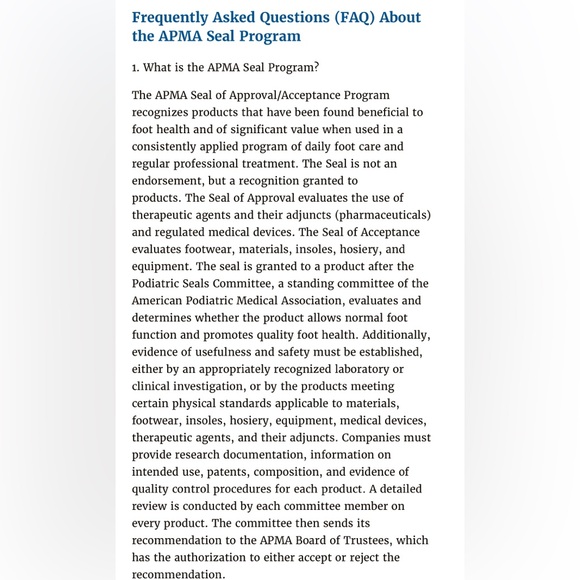 Frequently Asked Questions (FAQ) About the APMA Seal Program

1. What is the APMA Seal Program?

The APMA Seal of Approval/Acceptance Program recognizes products that have been found beneficial to foot health and of significant value when used in a consistently applied program of daily foot care and regular professional treatment. The Seal is not an endorsement, but a recognition granted to products. The Seal of Approval evaluates the use of therapeutic agents and their adjuncts (pharmaceuticals) and regulated medical devices. The Seal of Acceptance evaluates footwear, materials, insoles, hosiery, and equipment. The seal is granted to a product after the Podiatric Seals Committee, a standing committee of the American Podiatric Medical Association, evaluates and determines whether the product allows normal foot function and promotes quality foot health. Additionally, evidence of usefulness and safety must be established, either by an appropriately recognized laboratory or clinical investigation, or by the products meeting certain physical standards applicable to materials, footwear, insoles, hosiery, equipment, medical devices, therapeutic agents, and their adjuncts. Companies must provide research documentation, information on intended use, patents, composition, and evidence of quality control procedures for each product. A detailed review is conducted by each committee member on every product. The committee then sends its recommendation to the APMA Board of Trustees, which has the authorization to either accept or reject the recommendation.